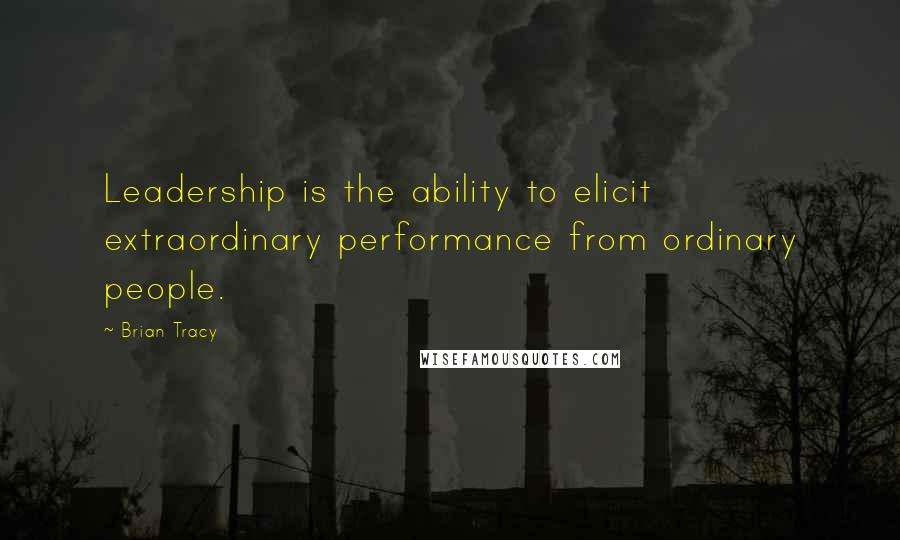 Leadership is the ability to elicit extraordinary performance from ordinary people.

~ Brian Tracy

WISEFAMOUSQUOTES.COM